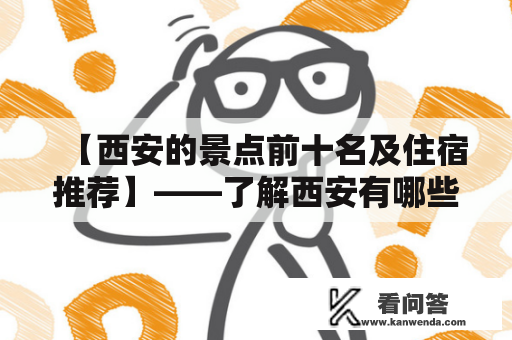 【西安的景点前十名及住宿推荐】——了解西安有哪些

看问答
www.kanwenda.com